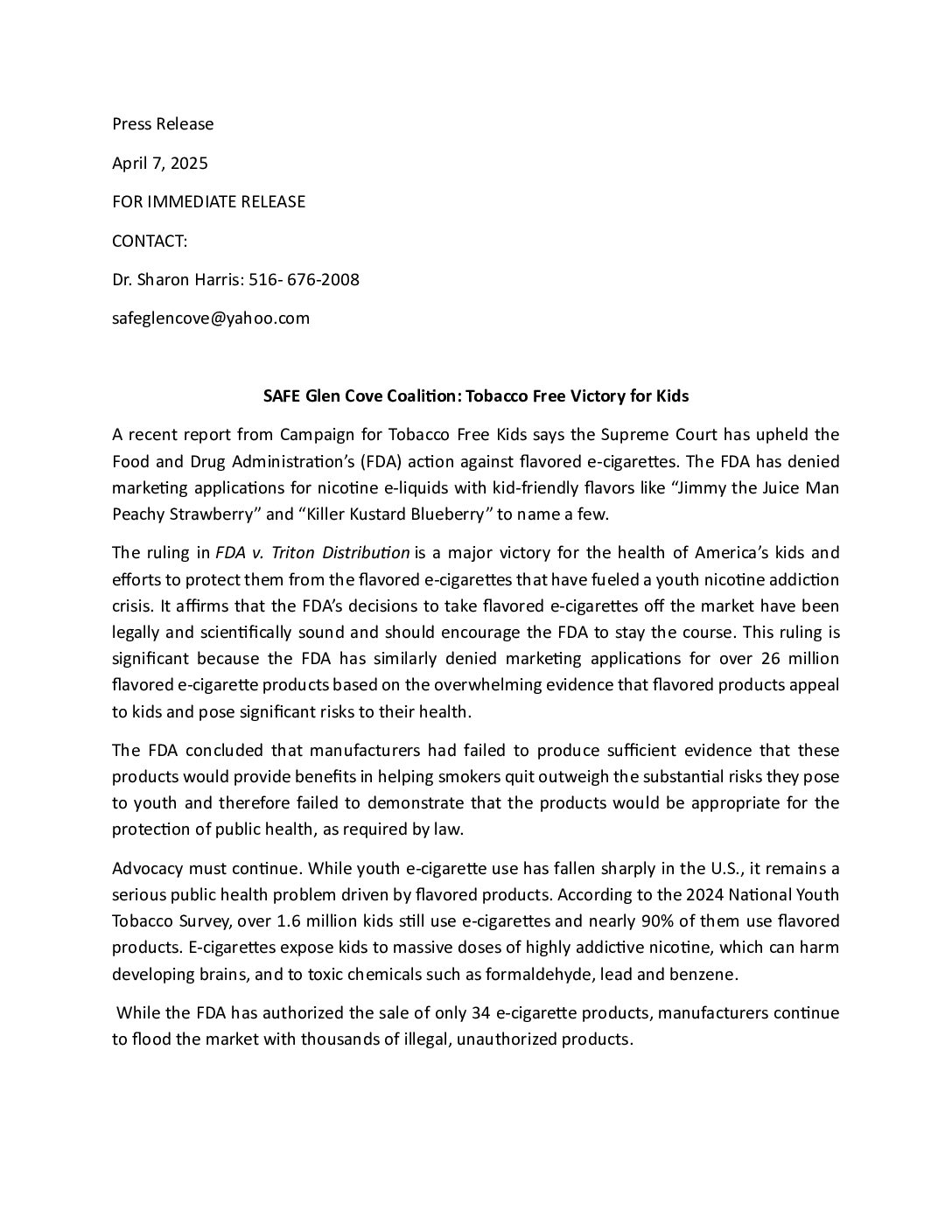 Press Release

April 7, 2025

FOR IMMEDIATE RELEASE

CONTACT:

Dr. Sharon Harris: 516- 676-2008

safeglencove@yahoo.com

SAFE Glen Cove Coalition: Tobacco Free Victory for Kids

A recent report from Campaign for Tobacco Free Kids says the Supreme Court has upheld the Food and Drug Administration's (FDA) action against flavored e-cigarettes. The FDA has denied marketing applications for nicotine e-liquids with kid-friendly flavors like "Jimmy the Juice Man Peachy Strawberry" and "Killer Kustard Blueberry" to name a few.

The ruling in FDA v. Triton Distribution is a major victory for the health of America's kids and efforts to protect them from the flavored e-cigarettes that have fueled a youth nicotine addiction crisis. It affirms that the FDA's decisions to take flavored e-cigarettes off the market have been legally and scientifically sound and should encourage the FDA to stay the course. This ruling is significant because the FDA has similarly denied marketing applications for over 26 million flavored e-cigarette products based on the overwhelming evidence that flavored products appeal to kids and pose significant risks to their health.

The FDA concluded that manufacturers had failed to produce sufficient evidence that these products would provide benefits in helping smokers quit outweigh the substantial risks they pose to youth and therefore failed to demonstrate that the products would be appropriate for the protection of public health, as required by law.

Advocacy must continue. While youth e-cigarette use has fallen sharply in the U.S., it remains a serious public health problem driven by flavored products. According to the 2024 National Youth Tobacco Survey, over 1.6 million kids still use e-cigarettes and nearly 90% of them use flavored products. E-cigarettes expose kids to massive doses of highly addictive nicotine, which can harm developing brains, and to toxic chemicals such as formaldehyde, lead and benzene.

While the FDA has authorized the sale of only 34 e-cigarette products, manufacturers continue to flood the market with thousands of illegal, unauthorized products.